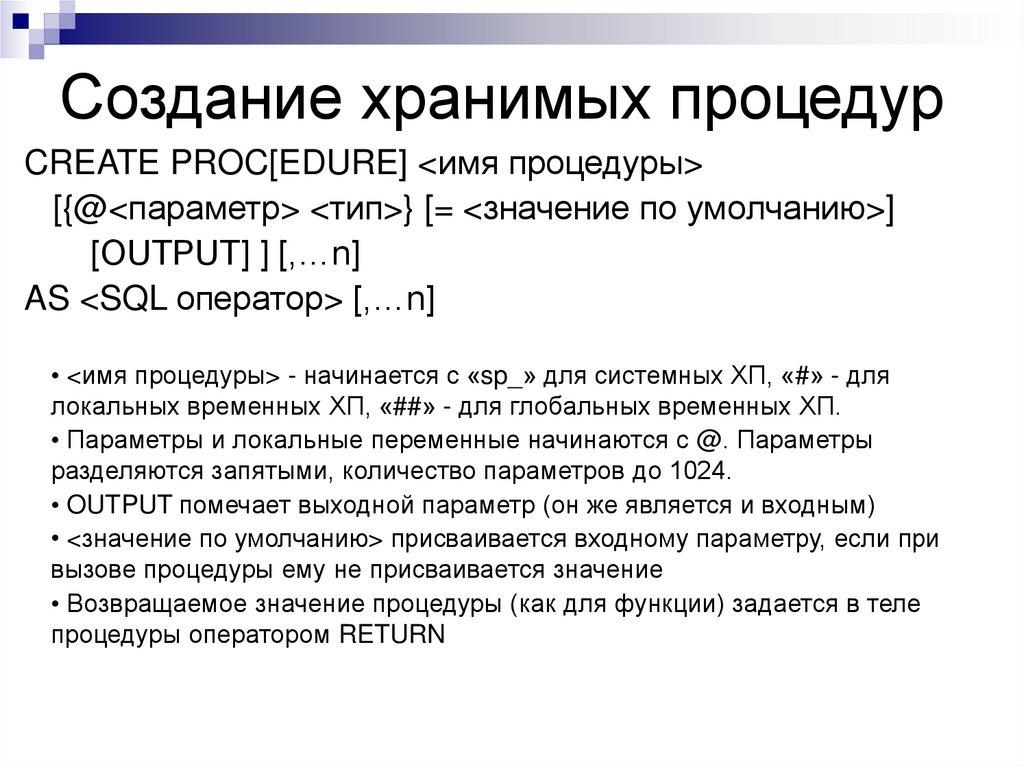 Создание хранимых процедур

CREATE PROC[EDURE] <имя процедуры>
[{@<параметр> <тип>} [= <значение по умолчанию>]
[OUTPUT] ] [,…n]
AS <SQL оператор> [,…n]

• <имя процедуры> - начинается с «sp_» для системных ХП, «#» - для локальных временных ХП, «##» - для глобальных временных ХП.

• Параметры и локальные переменные начинаются с @. Параметры разделяются запятыми, количество параметров до 1024.

• OUTPUT помечает выходной параметр (он же является и входным)

• <значение по умолчанию> присваивается входному параметру, если при вызове процедуры ему не присваивается значение

• Возвращаемое значение процедуры (как для функции) задается в теле процедуры оператором RETURN